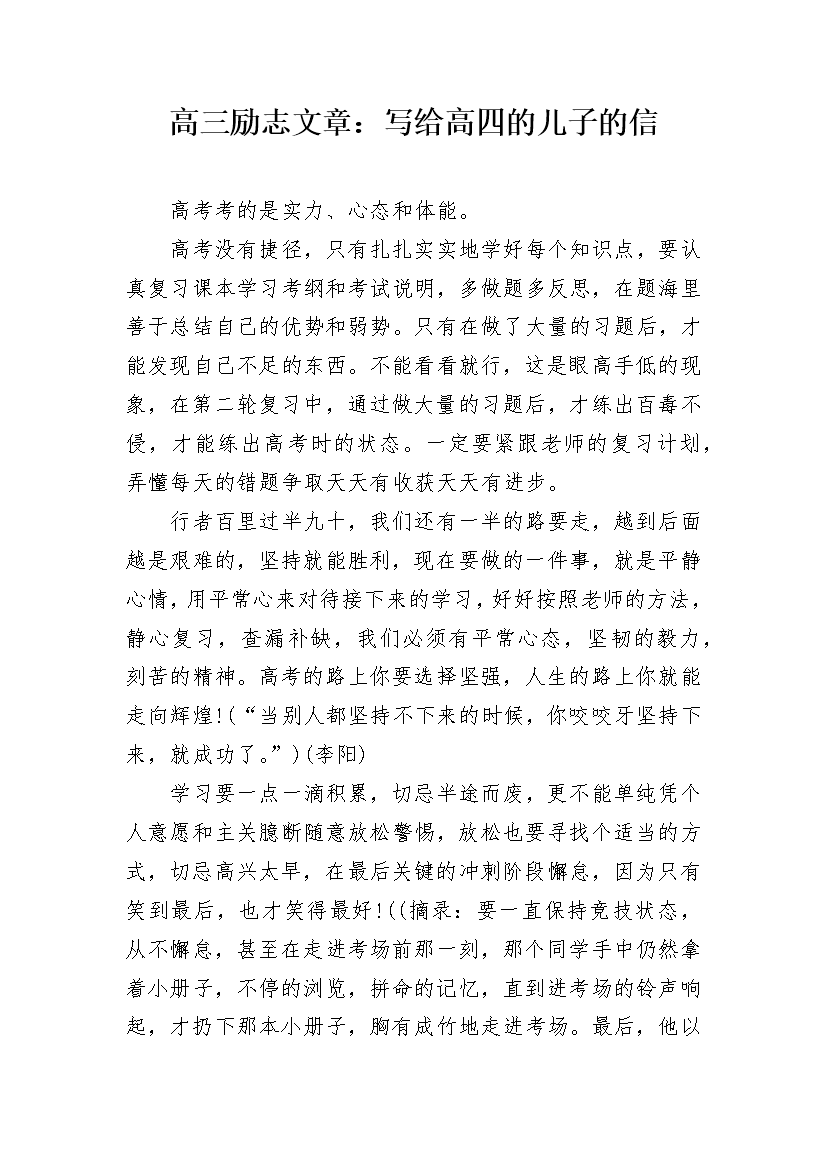 高三励志文章：写给高四的儿子的信

高考考的是实力、心态和体能。

高考没有捷径，只有扎扎实实地学好每个知识点，要认真复习课本学习考纲和考试说明，多做题多反思，在题海里善于总结自己的优势和弱势。只有在做了大量的习题后，才能发现自己不足的东西。不能看看就行，这是眼高手低的现象，在第二轮复习中，通过做大量的习题后，才练出百毒不侵，才能练出高考时的状态。一定要紧跟老师的复习计划，弄懂每天的错题争取天天有收获天天有进步。

行者百里过半九十，我们还有一半的路要走，越到后面越是艰难的，坚持就能胜利，现在要做的一件事，就是平静心情，用平常心来对待接下来的学习，好好按照老师的方法，静心复习，查漏补缺，我们必须有平常心态，坚韧的毅力，刻苦的精神。高考的路上你要选择坚强，人生的路上你就能走向辉煌!(“当别人都坚持不下来的时候，你咬咬牙坚持下来，就成功了。”)(李阳)

学习要一点一滴积累，切忌半途而废，更不能单纯凭个人意愿和主关臆断随意放松警惕，放松也要寻找个适当的方式，切忌高兴太早，在最后关键的冲刺阶段懈怠，因为只有笑到最后，也才笑得最好!((摘录：要一直保持竞技状态，从不懈怠，甚至在走进考场前那一刻，那个同学手中仍然拿着小册子，不停的浏览，拼命的记忆，直到进考场的铃声响起，才扔下那本小册子，胸有成竹地走进考场。最后，他以